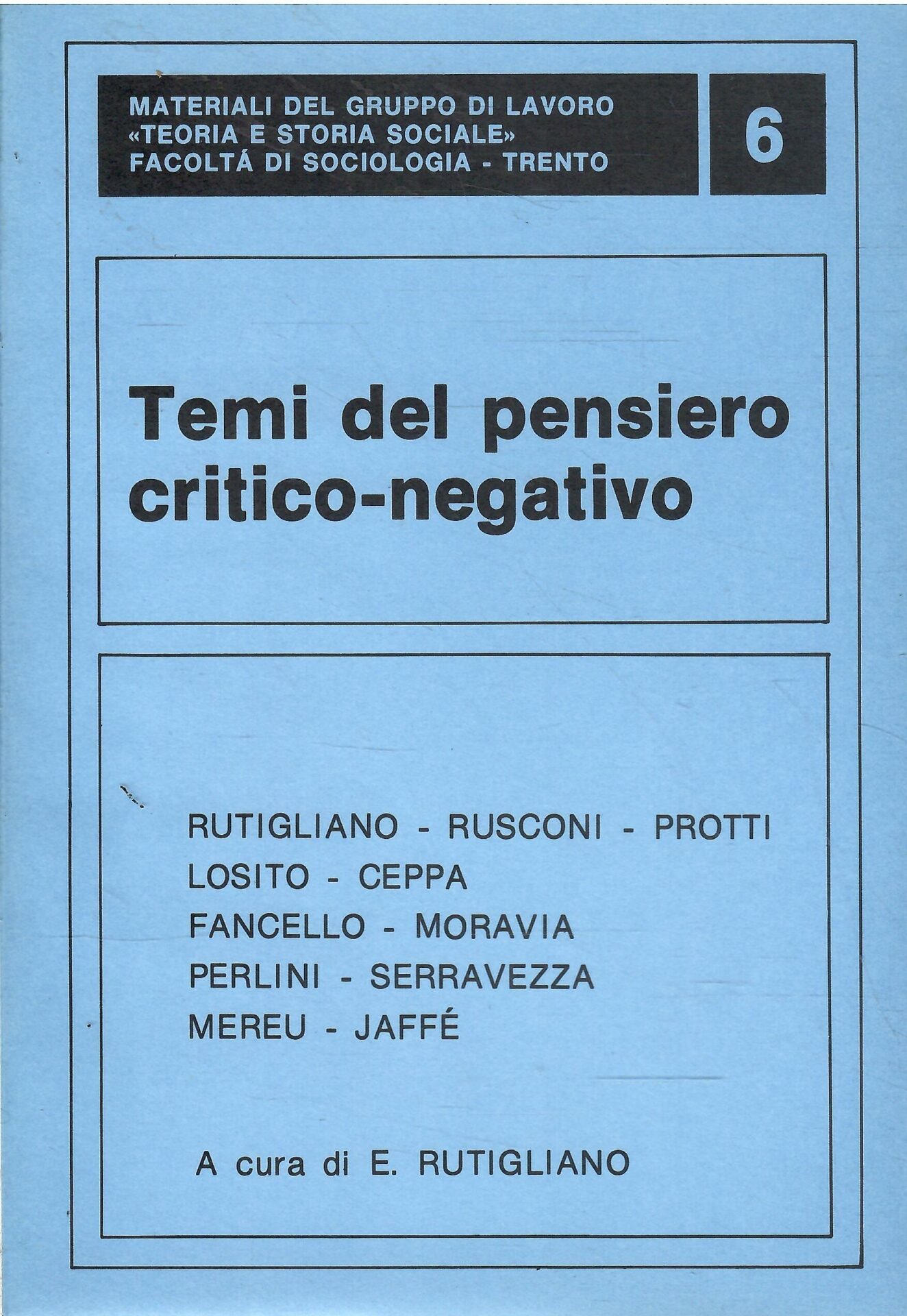 MATERIALI DEL GRUPPO DI LAVORO
«TEORIA E STORIA SOCIALE»
FACOLTÁ DI SOCIOLOGIA - TRENTO

6

Temi del pensiero critico-negativo

RUTIGLIANO - RUSCONI - PROTTI
LOSITO - CEPPA
FANCELLO - MORAVIA
PERLINI - SERRAVEZZA
MEREU - JAFFÉ

A cura di E. RUTIGLIANO